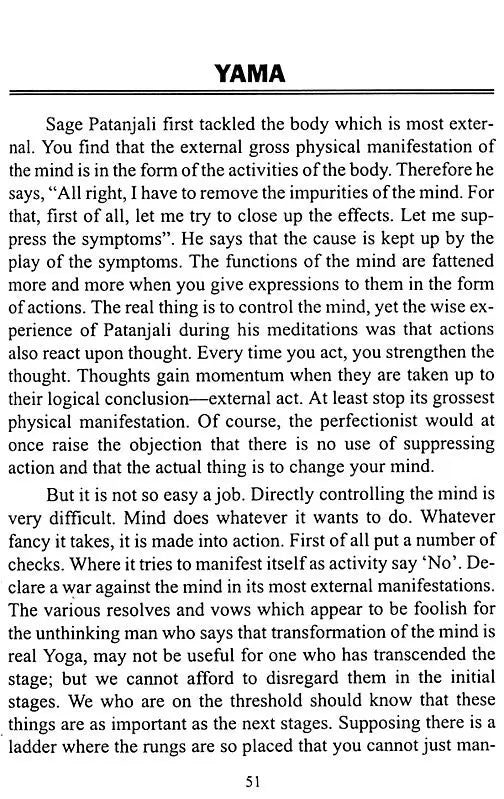 YAMA

Sage Patanjali first tackled the body which is most external. You find that the external gross physical manifestation of the mind is in the form of the activities of the body. Therefore he says, "All right, I have to remove the impurities of the mind. For that, first of all, let me try to close up the effects. Let me suppress the symptoms". He says that the cause is kept up by the play of the symptoms. The functions of the mind are fattened more and more when you give expressions to them in the form of actions. The real thing is to control the mind, yet the wise experience of Patanjali during his meditations was that actions also react upon thought. Every time you act, you strengthen the thought. Thoughts gain momentum when they are taken up to their logical conclusion—external act. At least stop its grossest physical manifestation. Of course, the perfectionist would at once raise the objection that there is no use of suppressing action and that the actual thing is to change your mind.

But it is not so easy a job. Directly controlling the mind is very difficult. Mind does whatever it wants to do. Whatever fancy it takes, it is made into action. First of all put a number of checks. Where it tries to manifest itself as activity say 'No'. Declare a war against the mind in its most external manifestations. The various resolves and vows which appear to be foolish for the unthinking man who says that transformation of the mind is real Yoga, may not be useful for one who has transcended the stage; but we cannot afford to disregard them in the initial stages. We who are on the threshold should know that these things are as important as the next stages. Supposing there is a ladder where the rungs are so placed that you cannot just man-

51